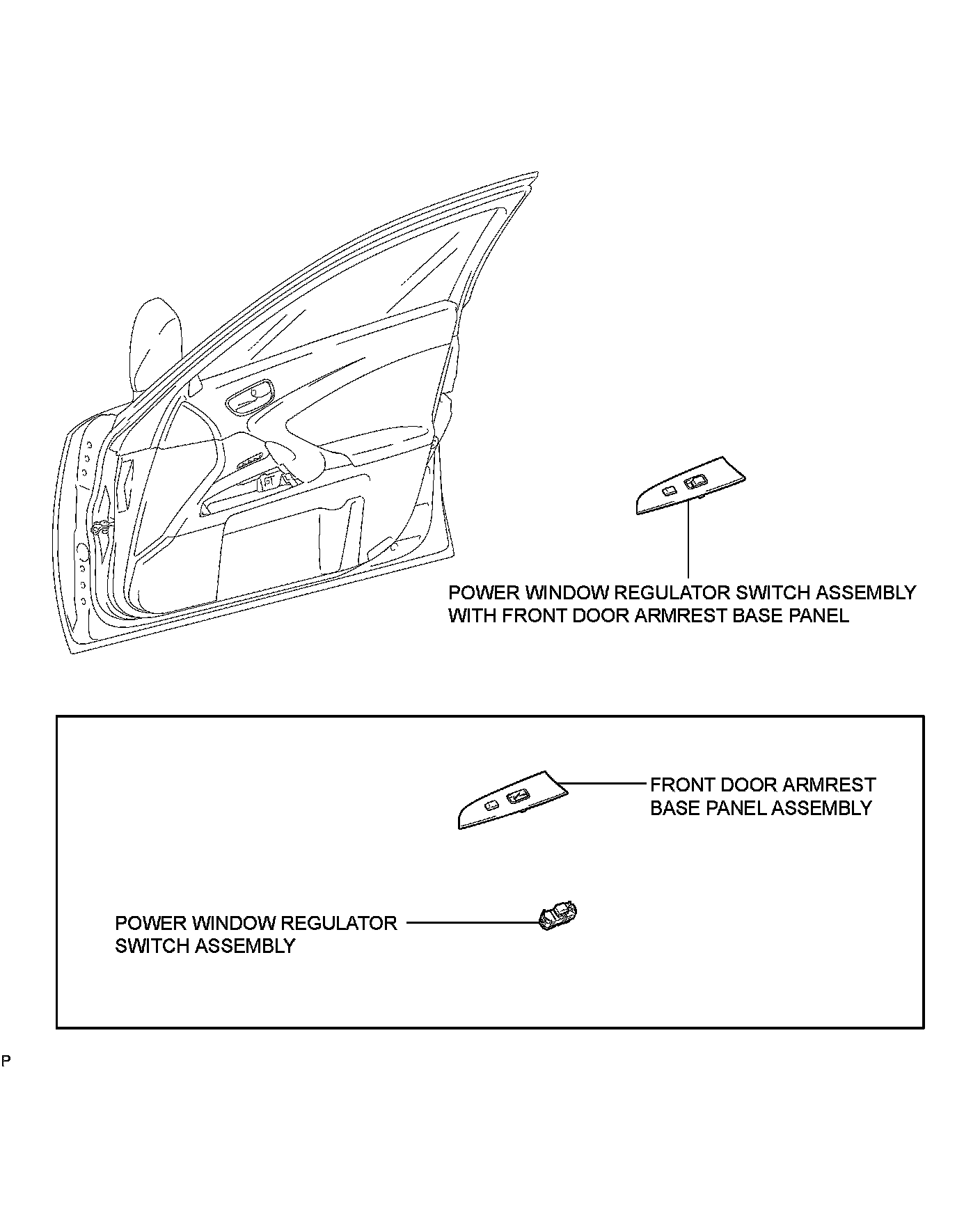 POWER WINDOW REGULATOR SWITCH ASSEMBLY WITH FRONT DOOR ARMREST BASE PANEL

FRONT DOOR ARMREST BASE PANEL ASSEMBLY

POWER WINDOW REGULATOR SWITCH ASSEMBLY

P